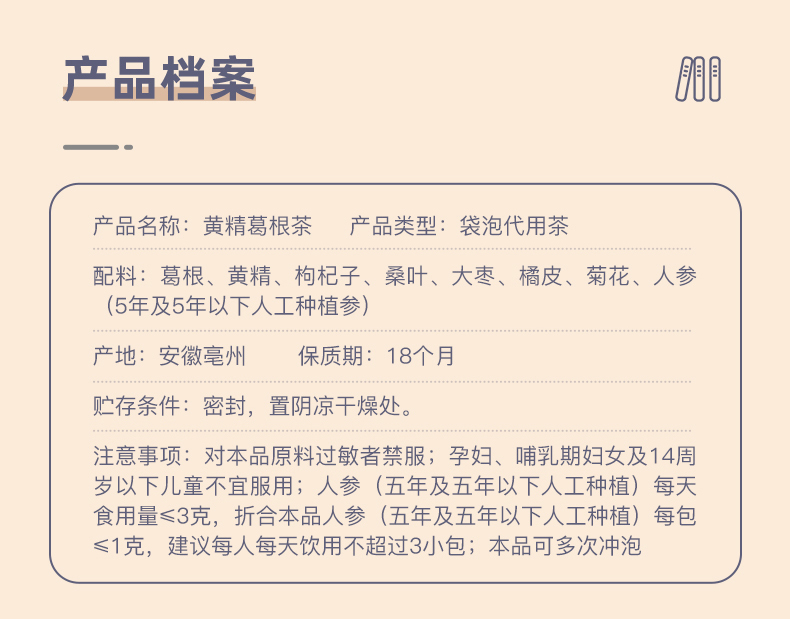 产品档案

产品名称：黄精葛根茶　产品类型：袋泡代用茶

配料：葛根、黄精、枸杞子、桑叶、大枣、橘皮、菊花、人参（5年及5年以下人工种植参）

产地：安徽亳州　保质期：18个月

贮存条件：密封，置阴凉干燥处。

注意事项：对本品原料过敏者禁服；孕妇、哺乳期妇女及14周岁以下儿童不宜服用；人参（五年及五年以下人工种植）每天食用量≤3克，折合本品人参（五年及五年以下人工种植）每包≤1克，建议每人每天饮用不超过3小包；本品可多次冲泡